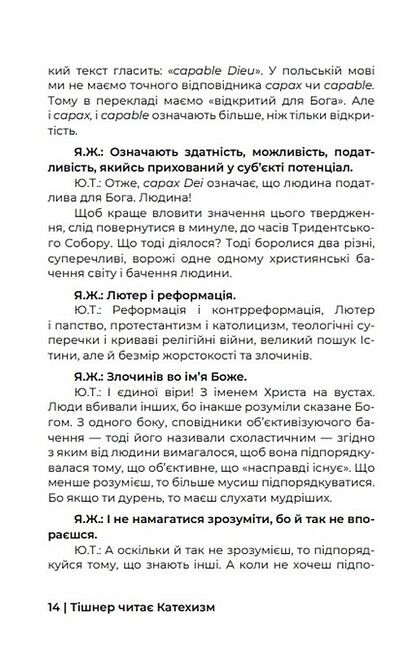 кий текст гласить: «capable Dieu». У польській мові ми не маємо точного відповідника capax чи capable. Тому в перекладі маємо «відкритий для Бога». Але і capax, і capable означають більше, ніж тільки відкритість.

Я.Ж.: Означають здатність, можливість, податливість, якийсь прихований у суб'єкті потенціал.

Ю.Т.: Отже, capax Dei означає, що людина податлива для Бога. Людина!

Щоб краще вловити значення цього твердження, слід повернутися в минуле, до часів Тридентського Собору. Що тоді діялося? Тоді боролися два різні, суперечливі, ворожі одне одному християнські бачення світу і бачення людини.

Я.Ж.: Лютер і реформація.

Ю.Т.: Реформація і контрреформація, Лютер і папство, протестантизм і католицизм, теологічні суперечки і криваві релігійні війни, великий пошук Істини, але й безмір жорстокості та злочинів.

Я.Ж.: Злочинів во ім'я Боже.

Ю.Т.: І єдиної віри! З іменем Христа на вустах. Люди вбивали інших, бо інакше розуміли сказане Богом. З одного боку, сповідники об'єктивізуючого бачення — тоді його називали схоластичним — згідно з яким від людини вимагалося, щоб вона підпорядкувалася тому, що об'єктивне, що «насправді існує». Що менше розумієш, то більше мусиш підпорядкуватися. Бо якщо ти дурень, то маєш слухати мудріших.

Я.Ж.: І не намагатися зрозуміти, бо й так не впораєшся.

Ю.Т.: А оскільки й так не зрозумієш, то підпорядкуйся тому, що знають інші. А коли не хочеш підпо-

14 | Тішнер читає Катехизм